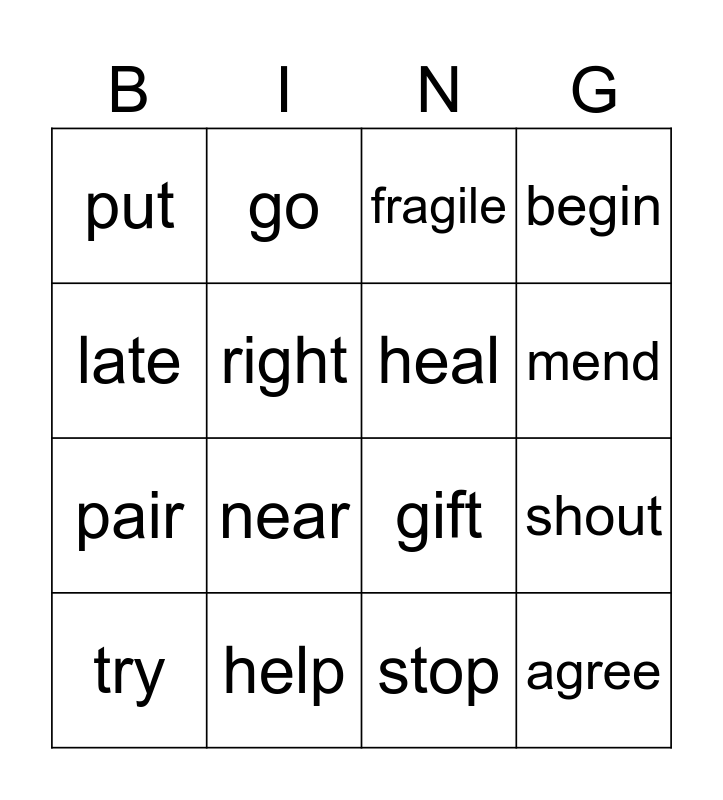 | B | I | N | G |
|---|---|---|---|
| put | go | fragile | begin |
| late | right | heal | mend |
| pair | near | gift | shout |
| try | help | stop | agree |